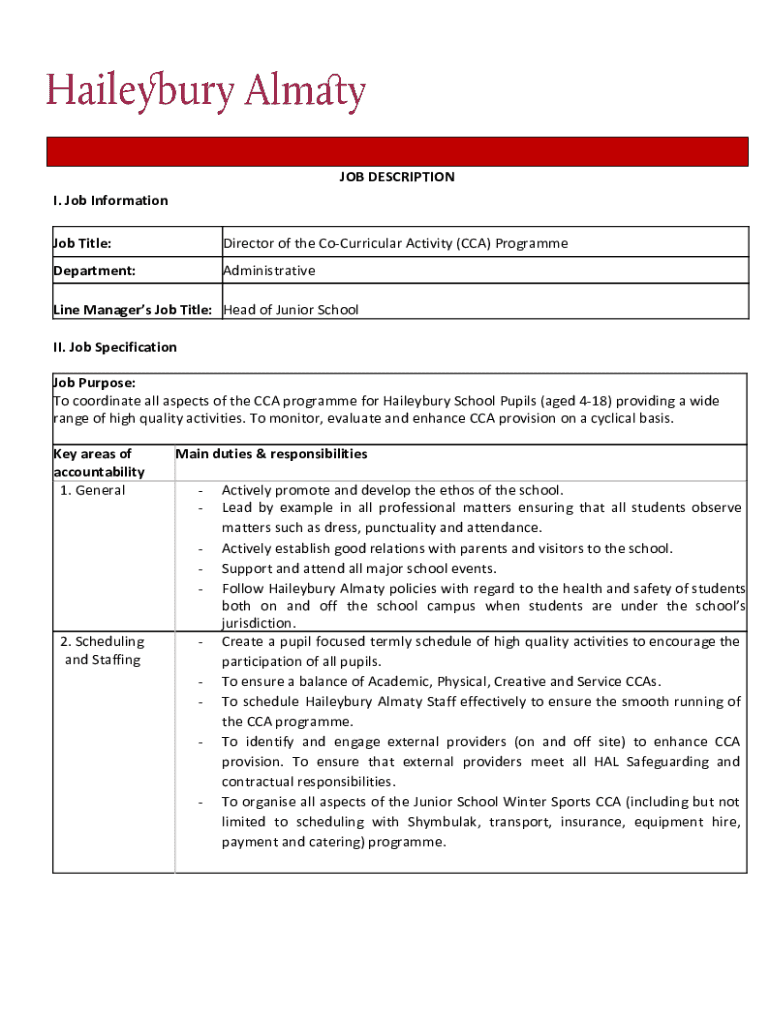 Haileybury Almaty

JOB DESCRIPTION

I. Job Information

| Job Title: | Director of the Co-Curricular Activity (CCA) Programme |
|---|---|
| Department: | Administrative |
| Line Manager's Job Title: | Head of Junior School |

II. Job Specification

Job Purpose:
To coordinate all aspects of the CCA programme for Haileybury School Pupils (aged 4-18) providing a wide range of high quality activities. To monitor, evaluate and enhance CCA provision on a cyclical basis.

| Key areas of accountability | Main duties & responsibilities |
|---|---|
| 1. General | - Actively promote and develop the ethos of the school. - Lead by example in all professional matters ensuring that all students observe matters such as dress, punctuality and attendance. - Actively establish good relations with parents and visitors to the school. - Support and attend all major school events. - Follow Haileybury Almaty policies with regard to the health and safety of students both on and off the school campus when students are under the school's jurisdiction. |
| 2. Scheduling and Staffing | - Create a pupil focused termly schedule of high quality activities to encourage the participation of all pupils. - To ensure a balance of Academic, Physical, Creative and Service CCAs. - To schedule Haileybury Almaty Staff effectively to ensure the smooth running of the CCA programme. - To identify and engage external providers (on and off site) to enhance CCA provision. To ensure that external providers meet all HAL Safeguarding and contractual responsibilities. - To organise all aspects of the Junior School Winter Sports CCA (including but not limited to scheduling with Shymbulak, transport, insurance, equipment hire, payment and catering) programme. |